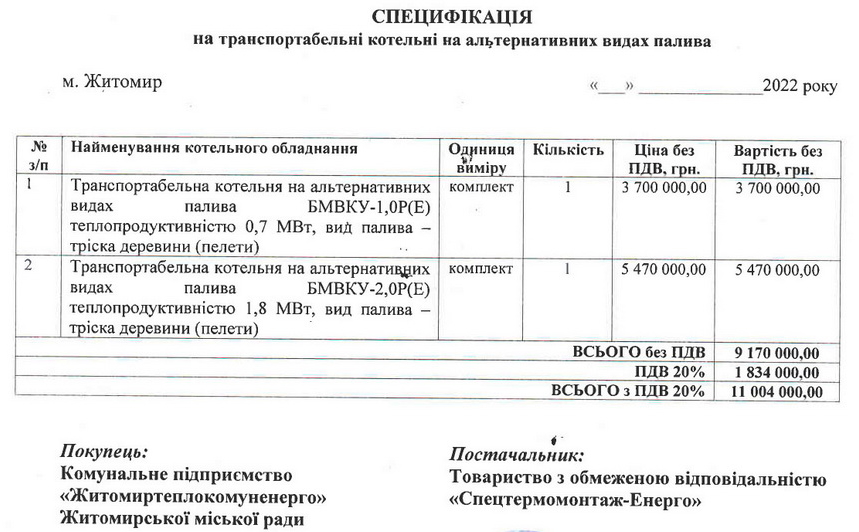 СПЕЦИФІКАЦІЯ
на транспортабельні котельні на альтернативних видах палива

м. Житомир

«___» ______________2022 року

| № з/п | Найменування котельного обладнання | Одиниця виміру | Кількість | Ціна без ПДВ, грн. | Вартість без ПДВ, грн. |
|---|---|---|---|---|---|
| 1 | Транспортабельна котельня на альтернативних видах палива БМВКУ-1,0Р(Е) теплопродуктивністю 0,7 МВт, вид палива – тріска деревини (пелети) | комплект | 1 | 3 700 000,00 | 3 700 000,00 |
| 2 | Транспортабельна котельня на альтернативних видах палива БМВКУ-2,0Р(Е) теплопродуктивністю 1,8 МВт, вид палива – тріска деревини (пелети) | комплект | 1 | 5 470 000,00 | 5 470 000,00 |
| | | | | ВСЬОГО без ПДВ | 9 170 000,00 |
| | | | | ПДВ 20% | 1 834 000,00 |
| | | | | ВСЬОГО з ПДВ 20% | 11 004 000,00 |

Покупець:
Комунальне підприємство
«Житомиртеплокомуненерго»
Житомирської міської ради

Постачальник:
Товариство з обмеженою відповідальністю
«Спецтермомонтаж-Енерго»